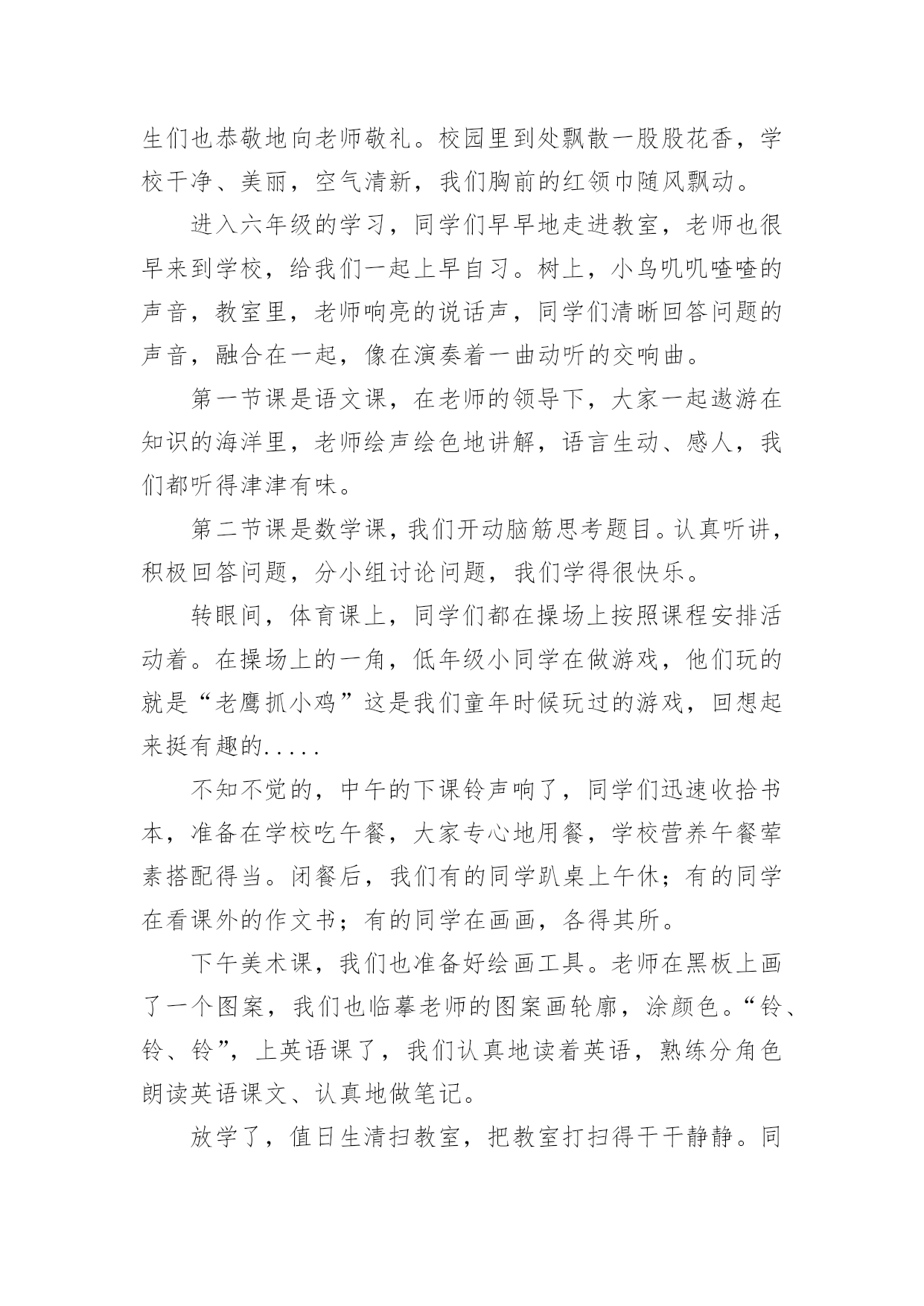 生们也恭敬地向老师敬礼。校园里到处飘散一股股花香，学校干净、美丽，空气清新，我们胸前的红领巾随风飘动。

进入六年级的学习，同学们早早地走进教室，老师也很早来到学校，给我们一起上早自习。树上，小鸟叽叽喳喳的声音，教室里，老师响亮的说话声，同学们清晰回答问题的声音，融合在一起，像在演奏着一曲动听的交响曲。

第一节课是语文课，在老师的领导下，大家一起遨游在知识的海洋里，老师绘声绘色地讲解，语言生动、感人，我们都听得津津有味。

第二节课是数学课，我们开动脑筋思考题目。认真听讲，积极回答问题，分小组讨论问题，我们学得很快乐。

转眼间，体育课上，同学们都在操场上按照课程安排活动着。在操场上的一角，低年级小同学在做游戏，他们玩的就是“老鹰抓小鸡”这是我们童年时候玩过的游戏，回想起来挺有趣的.....

不知不觉的，中午的下课铃声响了，同学们迅速收拾书本，准备在学校吃午餐，大家专心地用餐，学校营养午餐荤素搭配得当。闭餐后，我们有的同学趴桌上午休；有的同学在看课外的作文书；有的同学在画画，各得其所。

下午美术课，我们也准备好绘画工具。老师在黑板上画了一个图案，我们也临摹老师的图案画轮廓，涂颜色。“铃、铃、铃”，上英语课了，我们认真地读着英语，熟练分角色朗读英语课文、认真地做笔记。

放学了，值日生清扫教室，把教室打扫得干干静静。同